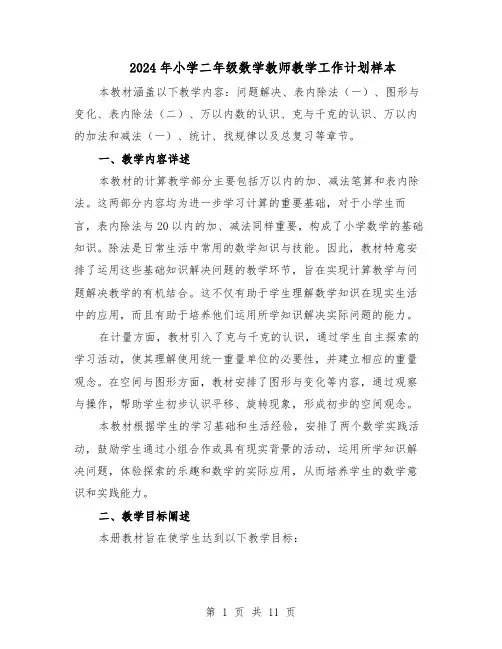 2024年小学二年级数学教师教学工作计划样本

本教材涵盖以下教学内容：问题解决、表内除法（一）、图形与变化、表内除法（二）、万以内数的认识、克与千克的认识、万以内的加法和减法（一）、统计、找规律以及总复习等章节。

一、教学内容详述

本教材的计算教学部分主要包括万以内的加、减法笔算和表内除法。这两部分内容均为进一步学习计算的重要基础，对于小学生而言，表内除法与20以内的加、减法同样重要，构成了小学数学的基础知识。除法是日常生活中常用的数学知识与技能。因此，教材特意安排了运用这些基础知识解决问题的教学环节，旨在实现计算教学与问题解决教学的有机结合。这不仅有助于学生理解数学知识在现实生活中的应用，而且有助于培养他们运用所学知识解决实际问题的能力。

在计量方面，教材引入了克与千克的认识，通过学生自主探索的学习活动，使其理解使用统一重量单位的必要性，并建立相应的重量观念。在空间与图形方面，教材安排了图形与变化等内容，通过观察与操作，帮助学生初步认识平移、旋转现象，形成初步的空间观念。

本教材根据学生的学习基础和生活经验，安排了两个数学实践活动，鼓励学生通过小组合作或具有现实背景的活动，运用所学知识解决问题，体验探索的乐趣和数学的实际应用，从而培养学生的数学意识和实践能力。

二、教学目标阐述

本册教材旨在使学生达到以下教学目标：

第 1 页 共 11 页